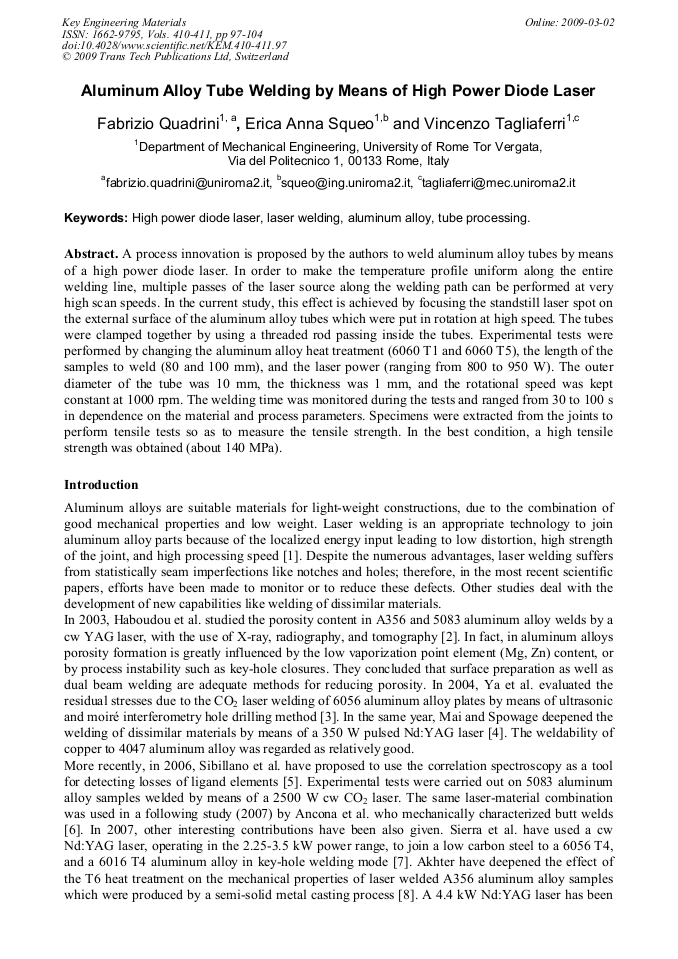 Key Engineering Materials
ISSN: 1662-9795, Vols. 410-411, pp 97-104
doi:10.4028/www.scientific.net/KEM.410-411.97
© 2009 Trans Tech Publications Ltd, Switzerland

Online: 2009-03-02

Aluminum Alloy Tube Welding by Means of High Power Diode Laser

Fabrizio Quadrini$^{1, a}$, Erica Anna Squeo$^{1,b}$ and Vincenzo Tagliaferri$^{1,c}$

$^1$Department of Mechanical Engineering, University of Rome Tor Vergata, Via del Politecnico 1, 00133 Rome, Italy

$^a$fabrizio.quadrini@uniroma2.it, $^b$squeo@ing.uniroma2.it, $^c$tagliaferri@mec.uniroma2.it

Keywords: High power diode laser, laser welding, aluminum alloy, tube processing.

Abstract. A process innovation is proposed by the authors to weld aluminum alloy tubes by means of a high power diode laser. In order to make the temperature profile uniform along the entire welding line, multiple passes of the laser source along the welding path can be performed at very high scan speeds. In the current study, this effect is achieved by focusing the standstill laser spot on the external surface of the aluminum alloy tubes which were put in rotation at high speed. The tubes were clamped together by using a threaded rod passing inside the tubes. Experimental tests were performed by changing the aluminum alloy heat treatment (6060 T1 and 6060 T5), the length of the samples to weld (80 and 100 mm), and the laser power (ranging from 800 to 950 W). The outer diameter of the tube was 10 mm, the thickness was 1 mm, and the rotational speed was kept constant at 1000 rpm. The welding time was monitored during the tests and ranged from 30 to 100 s in dependence on the material and process parameters. Specimens were extracted from the joints to perform tensile tests so as to measure the tensile strength. In the best condition, a high tensile strength was obtained (about 140 MPa).

Introduction

Aluminum alloys are suitable materials for light-weight constructions, due to the combination of good mechanical properties and low weight. Laser welding is an appropriate technology to join aluminum alloy parts because of the localized energy input leading to low distortion, high strength of the joint, and high processing speed [1]. Despite the numerous advantages, laser welding suffers from statistically seam imperfections like notches and holes; therefore, in the most recent scientific papers, efforts have been made to monitor or to reduce these defects. Other studies deal with the development of new capabilities like welding of dissimilar materials.
In 2003, Haboudou et al. studied the porosity content in A356 and 5083 aluminum alloy welds by a cw YAG laser, with the use of X-ray, radiography, and tomography [2]. In fact, in aluminum alloys porosity formation is greatly influenced by the low vaporization point element (Mg, Zn) content, or by process instability such as key-hole closures. They concluded that surface preparation as well as dual beam welding are adequate methods for reducing porosity. In 2004, Ya et al. evaluated the residual stresses due to the $CO_2$ laser welding of 6056 aluminum alloy plates by means of ultrasonic and moiré interferometry hole drilling method [3]. In the same year, Mai and Spowage deepened the welding of dissimilar materials by means of a 350 W pulsed Nd:YAG laser [4]. The weldability of copper to 4047 aluminum alloy was regarded as relatively good.
More recently, in 2006, Sibillano et al. have proposed to use the correlation spectroscopy as a tool for detecting losses of ligand elements [5]. Experimental tests were carried out on 5083 aluminum alloy samples welded by means of a 2500 W cw $CO_2$ laser. The same laser-material combination was used in a following study (2007) by Ancona et al. who mechanically characterized butt welds [6]. In 2007, other interesting contributions have been also given. Sierra et al. have used a cw Nd:YAG laser, operating in the 2.25-3.5 kW power range, to join a low carbon steel to a 6056 T4, and a 6016 T4 aluminum alloy in key-hole welding mode [7]. Akhter have deepened the effect of the T6 heat treatment on the mechanical properties of laser welded A356 aluminum alloy samples which were produced by a semi-solid metal casting process [8]. A 4.4 kW Nd:YAG laser has been